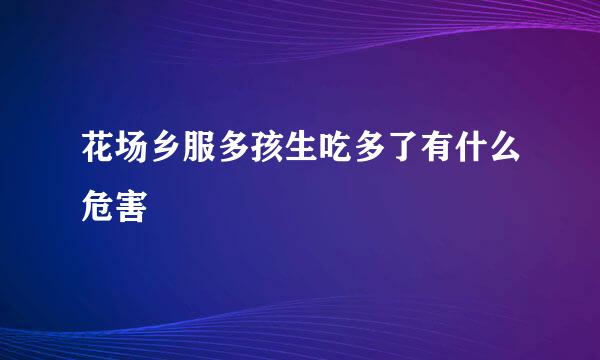 花场乡服多孩生吃多了有什么危害